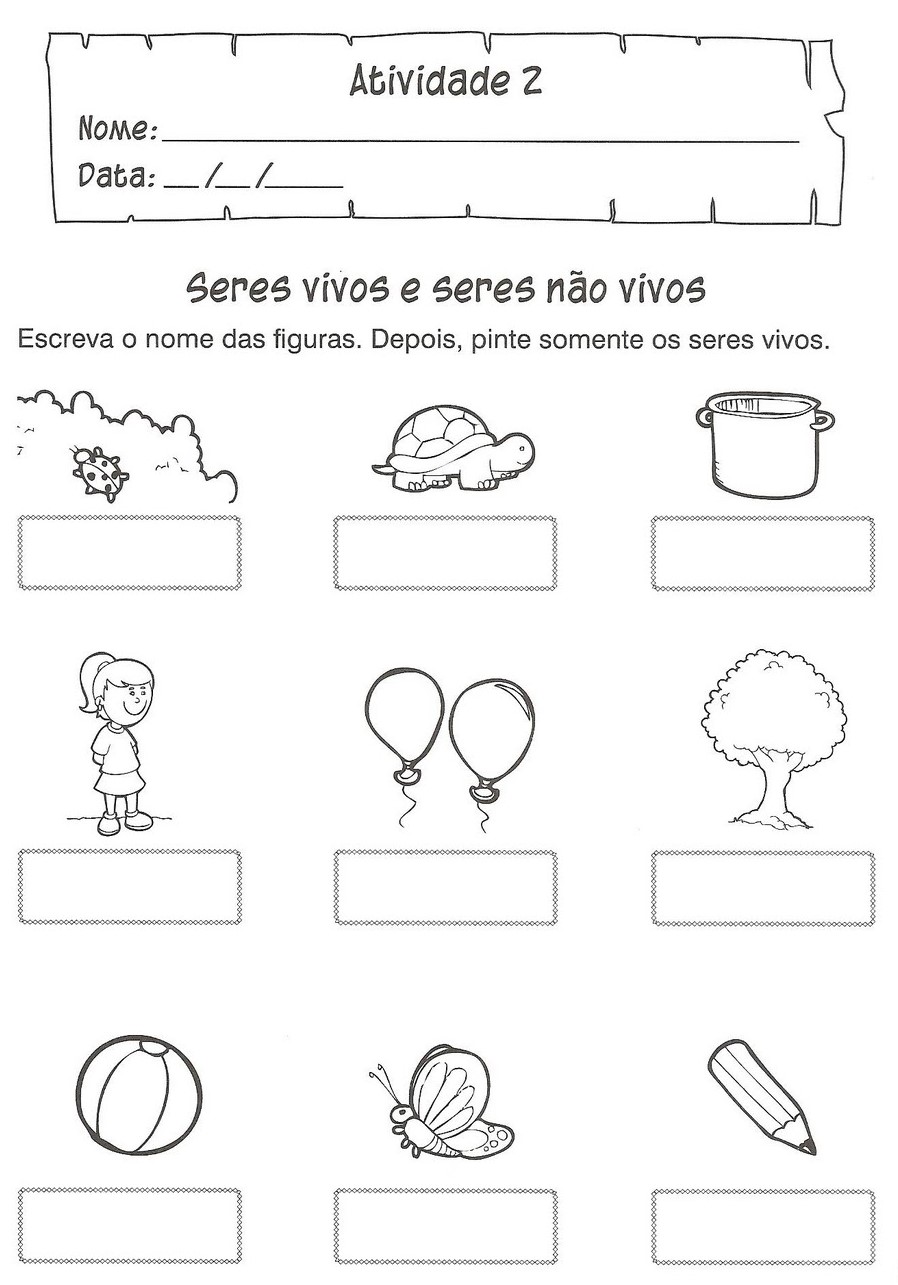 Atividade 2

Nome: ____

Data: ____/____/____

Seres vivos e seres não vivos

Escreva o nome das figuras. Depois, pinte somente os seres vivos.